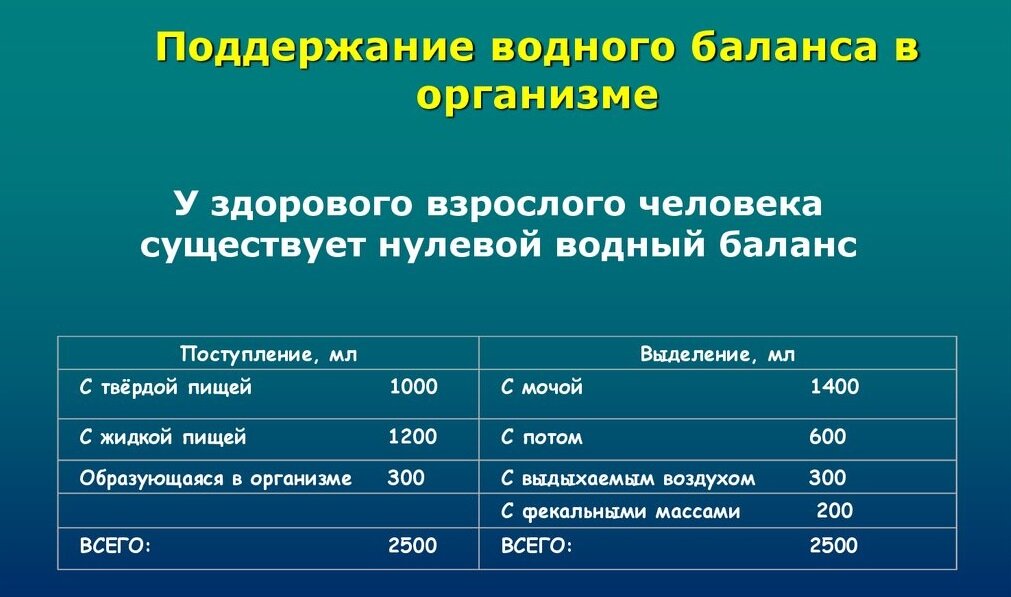 Поддержание водного баланса в организме

У здорового взрослого человека существует нулевой водный баланс

| Поступление, мл | Выделение, мл |
|---|---|
| С твёрдой пищей 1000 | С мочой 1400 |
| С жидкой пищей 1200 | С потом 600 |
| Образующаяся в организме 300 | С выдыхаемым воздухом 300 |
| | С фекальными массами 200 |
| ВСЕГО: 2500 | ВСЕГО: 2500 |